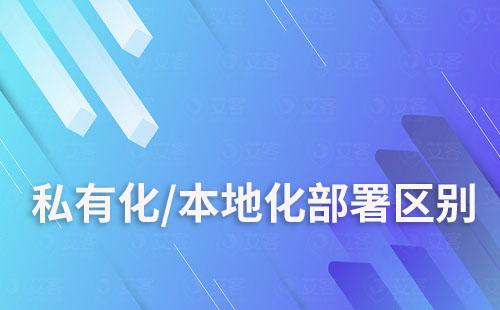 私有化/本地化部署区别